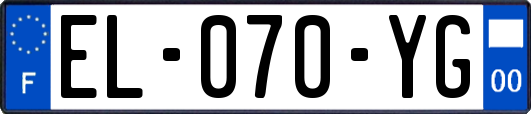 F
EL-070-YG
00